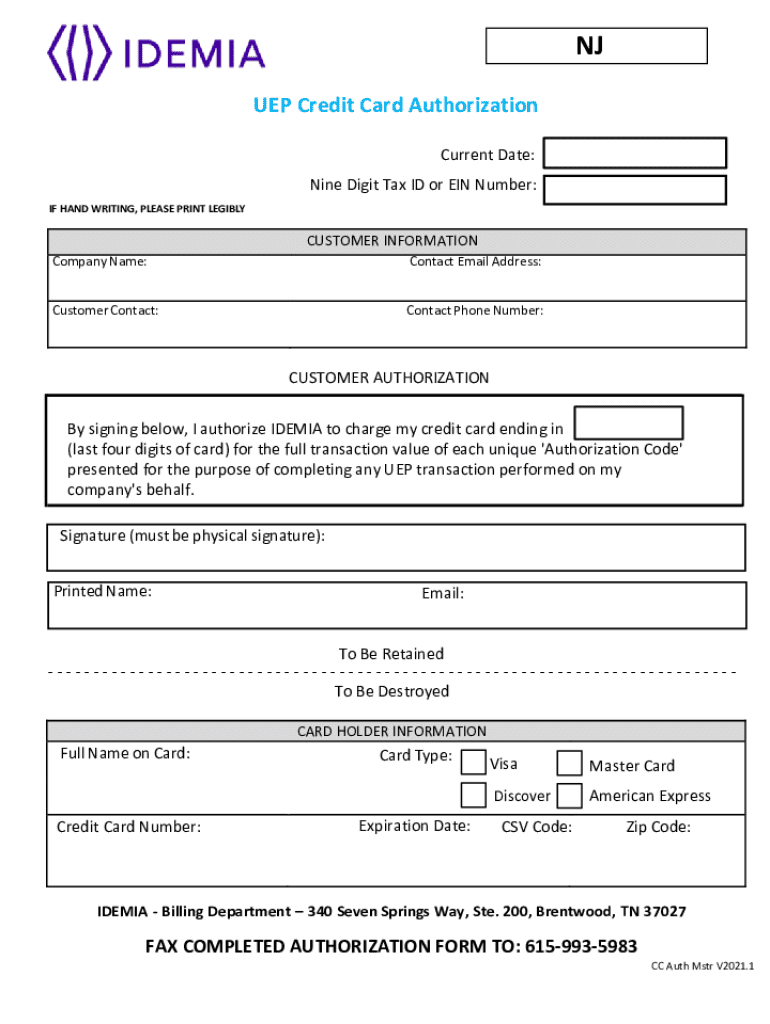 IDEMIA

NJ

UEP Credit Card Authorization

Current Date:
Nine Digit Tax ID or EIN Number:

IF HAND WRITING, PLEASE PRINT LEGIBLY

CUSTOMER INFORMATION
Company Name: Contact Email Address:
Customer Contact: Contact Phone Number:

CUSTOMER AUTHORIZATION

By signing below, I authorize IDEMIA to charge my credit card ending in (last four digits of card) for the full transaction value of each unique 'Authorization Code' presented for the purpose of completing any UEP transaction performed on my company's behalf.

Signature (must be physical signature):

Printed Name: Email:

To Be Retained

To Be Destroyed

CARD HOLDER INFORMATION
Full Name on Card: Card Type: Visa Master Card
Discover American Express
Credit Card Number: Expiration Date: CSV Code: Zip Code:

IDEMIA - Billing Department – 340 Seven Springs Way, Ste. 200, Brentwood, TN 37027

FAX COMPLETED AUTHORIZATION FORM TO: 615-993-5983

CC Auth Mstr V2021.1